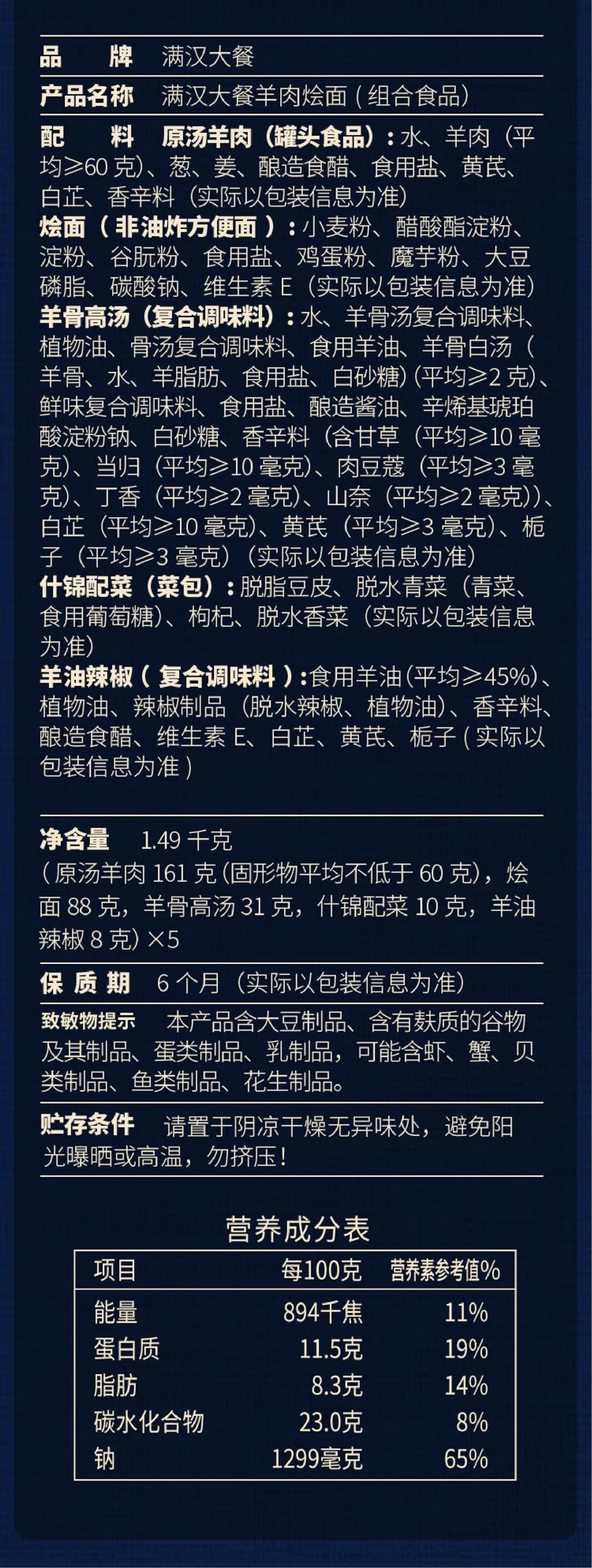 品　牌　满汉大餐

产品名称　满汉大餐羊肉烩面（组合食品）

配　料　原汤羊肉（罐头食品）：水、羊肉（平均≥60克）、葱、姜、酿造食醋、食用盐、黄芪、白芷、香辛料（实际以包装信息为准）

烩面（非油炸方便面）：小麦粉、醋酸酯淀粉、淀粉、谷朊粉、食用盐、鸡蛋粉、魔芋粉、大豆磷脂、碳酸钠、维生素E（实际以包装信息为准）

羊骨高汤（复合调味料）：水、羊骨汤复合调味料、植物油、骨汤复合调味料、食用羊油、羊骨白汤（羊骨、水、羊脂肪、食用盐、白砂糖）(平均≥2克)、鲜味复合调味料、食用盐、酿造酱油、辛烯基琥珀酸淀粉钠、白砂糖、香辛料（含甘草（平均≥10毫克）、当归（平均≥10毫克）、肉豆蔻（平均≥3毫克）、丁香（平均≥2毫克）、山奈（平均≥2毫克））、白芷（平均≥10毫克）、黄芪（平均≥3毫克）、栀子（平均≥3毫克）（实际以包装信息为准）

什锦配菜（菜包）：脱脂豆皮、脱水青菜（青菜、食用葡萄糖）、枸杞、脱水香菜（实际以包装信息为准）

羊油辣椒（复合调味料）：食用羊油（平均≥45%）、植物油、辣椒制品（脱水辣椒、植物油）、香辛料、酿造食醋、维生素E、白芷、黄芪、栀子（实际以包装信息为准）

净含量　1.49千克
（原汤羊肉161克（固形物平均不低于60克），烩面88克，羊骨高汤31克，什锦配菜10克，羊油辣椒8克）×5

保质期　6个月（实际以包装信息为准）

致敏物提示　本产品含大豆制品、含有麸质的谷物及其制品、蛋类制品、乳制品，可能含虾、蟹、贝类制品、鱼类制品、花生制品。

贮存条件　请置于阴凉干燥无异味处，避免阳光曝晒或高温，勿挤压！

营养成分表

| 项目 | 每100克 | 营养素参考值% |
|---|---|---|
| 能量 | 894千焦 | 11% |
| 蛋白质 | 11.5克 | 19% |
| 脂肪 | 8.3克 | 14% |
| 碳水化合物 | 23.0克 | 8% |
| 钠 | 1299毫克 | 65% |